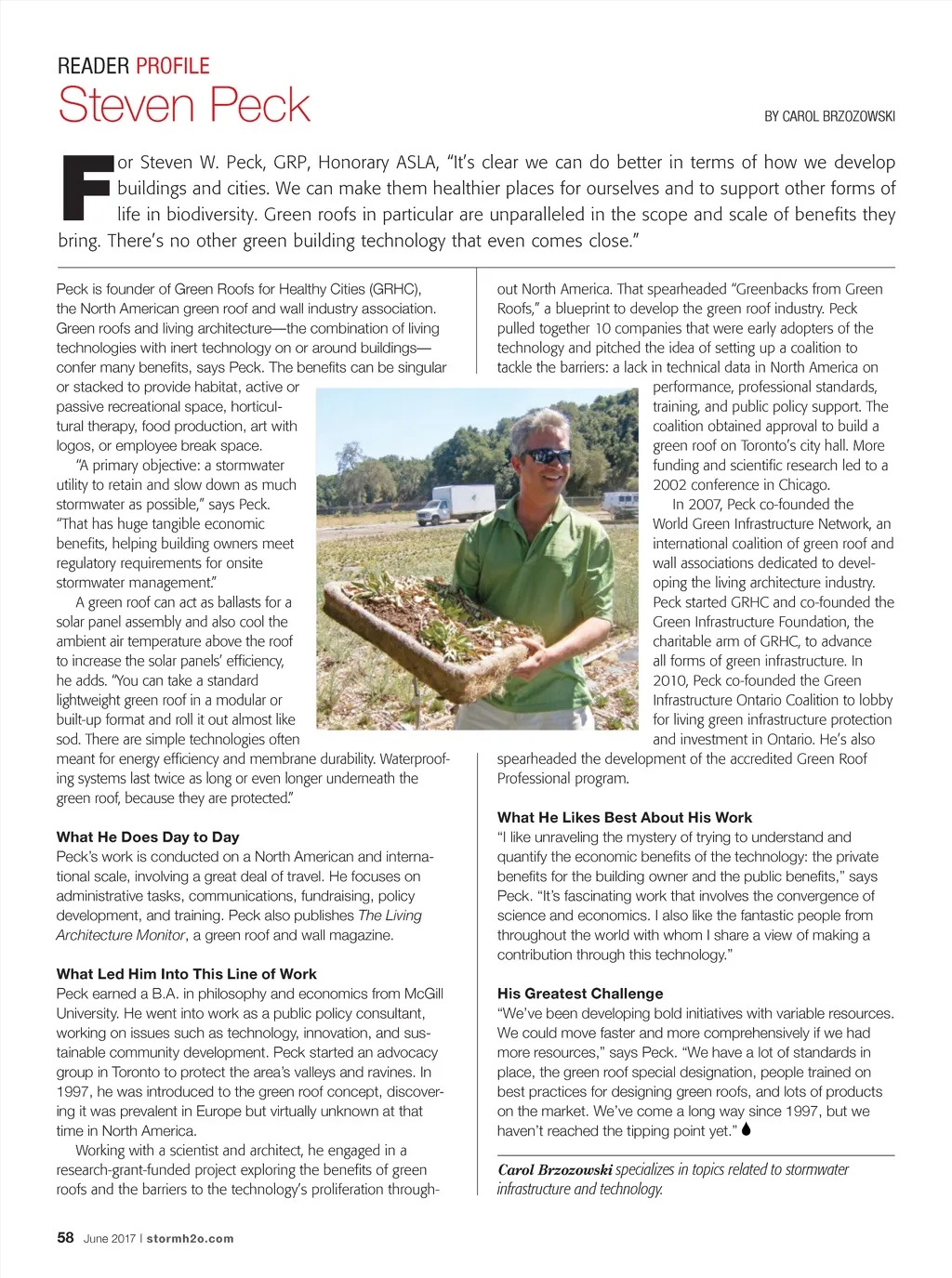 READER PROFILE
Steven Peck

BY CAROL BRZOZOWSKI

For Steven W. Peck, GRP, Honorary ASLA, "It's clear we can do better in terms of how we develop buildings and cities. We can make them healthier places for ourselves and to support other forms of life in biodiversity. Green roofs in particular are unparalleled in the scope and scale of benefits they bring. There's no other green building technology that even comes close."

Peck is founder of Green Roofs for Healthy Cities (GRHC), the North American green roof and wall industry association. Green roofs and living architecture—the combination of living technologies with inert technology on or around buildings—confer many benefits, says Peck. The benefits can be singular or stacked to provide habitat, active or passive recreational space, horticultural therapy, food production, art with logos, or employee break space.

"A primary objective: a stormwater utility to retain and slow down as much stormwater as possible," says Peck. "That has huge tangible economic benefits, helping building owners meet regulatory requirements for onsite stormwater management."

A green roof can act as ballasts for a solar panel assembly and also cool the ambient air temperature above the roof to increase the solar panels' efficiency, he adds. "You can take a standard lightweight green roof in a modular or built-up format and roll it out almost like sod. There are simple technologies often meant for energy efficiency and membrane durability. Waterproofing systems last twice as long or even longer underneath the green roof, because they are protected."

What He Does Day to Day
Peck's work is conducted on a North American and international scale, involving a great deal of travel. He focuses on administrative tasks, communications, fundraising, policy development, and training. Peck also publishes The Living Architecture Monitor, a green roof and wall magazine.

What Led Him Into This Line of Work
Peck earned a B.A. in philosophy and economics from McGill University. He went into work as a public policy consultant, working on issues such as technology, innovation, and sustainable community development. Peck started an advocacy group in Toronto to protect the area's valleys and ravines. In 1997, he was introduced to the green roof concept, discovering it was prevalent in Europe but virtually unknown at that time in North America.

Working with a scientist and architect, he engaged in a research-grant-funded project exploring the benefits of green roofs and the barriers to the technology's proliferation throughout North America. That spearheaded "Greenbacks from Green Roofs," a blueprint to develop the green roof industry. Peck pulled together 10 companies that were early adopters of the technology and pitched the idea of setting up a coalition to tackle the barriers: a lack in technical data in North America on performance, professional standards, training, and public policy support. The coalition obtained approval to build a green roof on Toronto's city hall. More funding and scientific research led to a 2002 conference in Chicago.

In 2007, Peck co-founded the World Green Infrastructure Network, an international coalition of green roof and wall associations dedicated to developing the living architecture industry. Peck started GRHC and co-founded the Green Infrastructure Foundation, the charitable arm of GRHC, to advance all forms of green infrastructure. In 2010, Peck co-founded the Green Infrastructure Ontario Coalition to lobby for living green infrastructure protection and investment in Ontario. He's also spearheaded the development of the accredited Green Roof Professional program.

What He Likes Best About His Work
"I like unraveling the mystery of trying to understand and quantify the economic benefits of the technology: the private benefits for the building owner and the public benefits," says Peck. "It's fascinating work that involves the convergence of science and economics. I also like the fantastic people from throughout the world with whom I share a view of making a contribution through this technology."

His Greatest Challenge
"We've been developing bold initiatives with variable resources. We could move faster and more comprehensively if we had more resources," says Peck. "We have a lot of standards in place, the green roof special designation, people trained on best practices for designing green roofs, and lots of products on the market. We've come a long way since 1997, but we haven't reached the tipping point yet."

Carol Brzozowski specializes in topics related to stormwater infrastructure and technology.

58 June 2017 | stormh2o.com